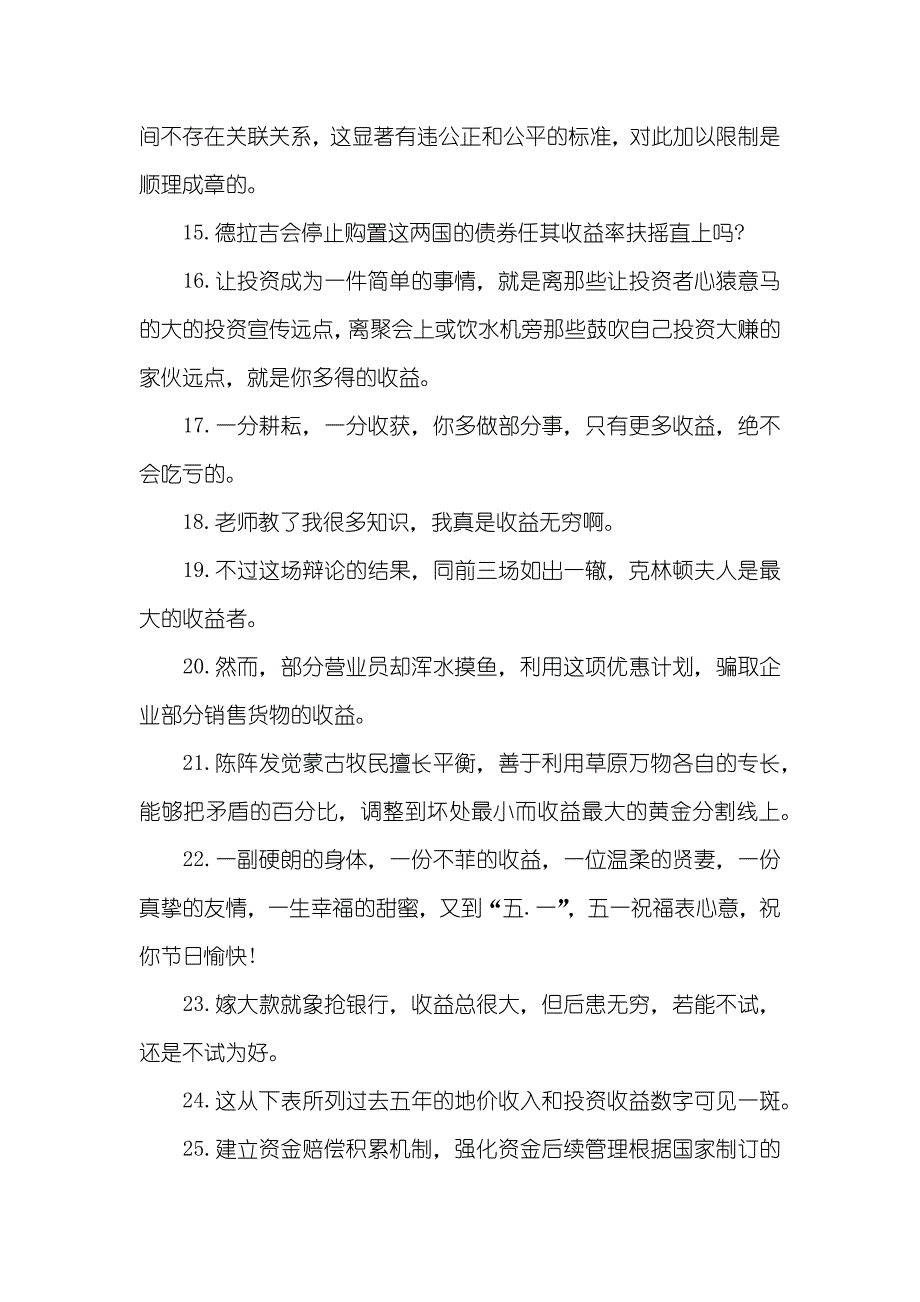 间不存在关联关系，这显著有违公正和公平的标准，对此加以限制是顺理成章的。

15.德拉吉会停止购置这两国的债券任其收益率扶摇直上吗?

16.让投资成为一件简单的事情，就是离那些让投资者心猿意马的大的投资宣传远点，离聚会上或饮水机旁那些鼓吹自己投资大赚的家伙远点，就是你多得的收益。

17.一分耕耘，一分收获，你多做部分事，只有更多收益，绝不会吃亏的。

18.老师教了我很多知识，我真是收益无穷啊。

19.不过这场辩论的结果，同前三场如出一辙，克林顿夫人是最大的收益者。

20.然而，部分营业员却浑水摸鱼，利用这项优惠计划，骗取企业部分销售货物的收益。

21.陈阵发觉蒙古牧民擅长平衡，善于利用草原万物各自的专长，能够把矛盾的百分比，调整到坏处最小而收益最大的黄金分割线上。

22.一副硬朗的身体，一份不菲的收益，一位温柔的贤妻，一份真挚的友情，一生幸福的甜蜜，又到“五.一”，五一祝福表心意，祝你节日愉快!

23.嫁大款就象抢银行，收益总很大，但后患无穷，若能不试，还是不试为好。

24.这从下表所列过去五年的地价收入和投资收益数字可见一斑。

25.建立资金赔偿积累机制，强化资金后续管理根据国家制订的